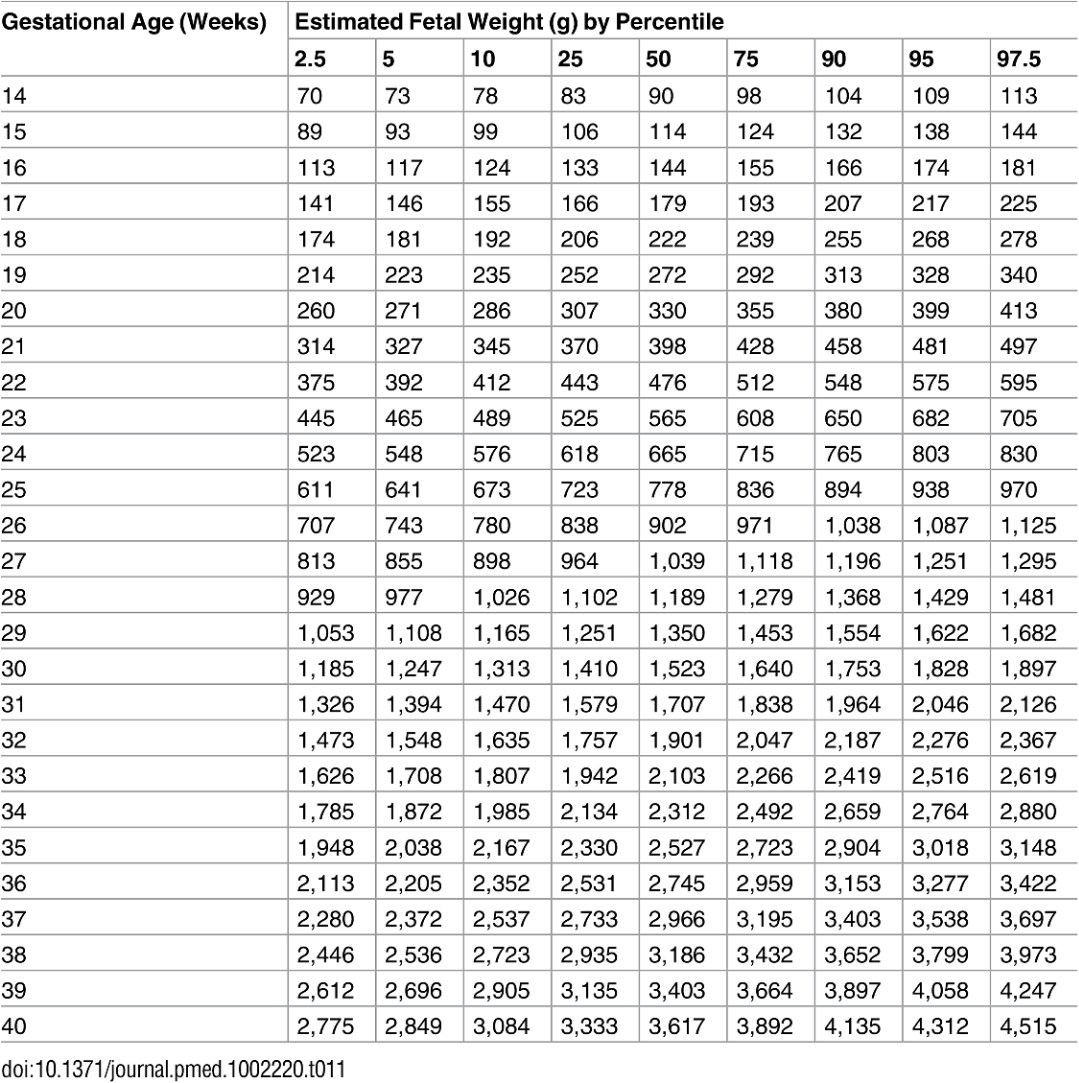 | Gestational Age (Weeks) | Estimated Fetal Weight (g) by Percentile | | | | | | | | |
|---|---|---|---|---|---|---|---|---|---|
| | 2.5 | 5 | 10 | 25 | 50 | 75 | 90 | 95 | 97.5 |
| 14 | 70 | 73 | 78 | 83 | 90 | 98 | 104 | 109 | 113 |
| 15 | 89 | 93 | 99 | 106 | 114 | 124 | 132 | 138 | 144 |
| 16 | 113 | 117 | 124 | 133 | 144 | 155 | 166 | 174 | 181 |
| 17 | 141 | 146 | 155 | 166 | 179 | 193 | 207 | 217 | 225 |
| 18 | 174 | 181 | 192 | 206 | 222 | 239 | 255 | 268 | 278 |
| 19 | 214 | 223 | 235 | 252 | 272 | 292 | 313 | 328 | 340 |
| 20 | 260 | 271 | 286 | 307 | 330 | 355 | 380 | 399 | 413 |
| 21 | 314 | 327 | 345 | 370 | 398 | 428 | 458 | 481 | 497 |
| 22 | 375 | 392 | 412 | 443 | 476 | 512 | 548 | 575 | 595 |
| 23 | 445 | 465 | 489 | 525 | 565 | 608 | 650 | 682 | 705 |
| 24 | 523 | 548 | 576 | 618 | 665 | 715 | 765 | 803 | 830 |
| 25 | 611 | 641 | 673 | 723 | 778 | 836 | 894 | 938 | 970 |
| 26 | 707 | 743 | 780 | 838 | 902 | 971 | 1,038 | 1,087 | 1,125 |
| 27 | 813 | 855 | 898 | 964 | 1,039 | 1,118 | 1,196 | 1,251 | 1,295 |
| 28 | 929 | 977 | 1,026 | 1,102 | 1,189 | 1,279 | 1,368 | 1,429 | 1,481 |
| 29 | 1,053 | 1,108 | 1,165 | 1,251 | 1,350 | 1,453 | 1,554 | 1,622 | 1,682 |
| 30 | 1,185 | 1,247 | 1,313 | 1,410 | 1,523 | 1,640 | 1,753 | 1,828 | 1,897 |
| 31 | 1,326 | 1,394 | 1,470 | 1,579 | 1,707 | 1,838 | 1,964 | 2,046 | 2,126 |
| 32 | 1,473 | 1,548 | 1,635 | 1,757 | 1,901 | 2,047 | 2,187 | 2,276 | 2,367 |
| 33 | 1,626 | 1,708 | 1,807 | 1,942 | 2,103 | 2,266 | 2,419 | 2,516 | 2,619 |
| 34 | 1,785 | 1,872 | 1,985 | 2,134 | 2,312 | 2,492 | 2,659 | 2,764 | 2,880 |
| 35 | 1,948 | 2,038 | 2,167 | 2,330 | 2,527 | 2,723 | 2,904 | 3,018 | 3,148 |
| 36 | 2,113 | 2,205 | 2,352 | 2,531 | 2,745 | 2,959 | 3,153 | 3,277 | 3,422 |
| 37 | 2,280 | 2,372 | 2,537 | 2,733 | 2,966 | 3,195 | 3,403 | 3,538 | 3,697 |
| 38 | 2,446 | 2,536 | 2,723 | 2,935 | 3,186 | 3,432 | 3,652 | 3,799 | 3,973 |
| 39 | 2,612 | 2,696 | 2,905 | 3,135 | 3,403 | 3,664 | 3,897 | 4,058 | 4,247 |
| 40 | 2,775 | 2,849 | 3,084 | 3,333 | 3,617 | 3,892 | 4,135 | 4,312 | 4,515 |

doi:10.1371/journal.pmed.1002220.t011